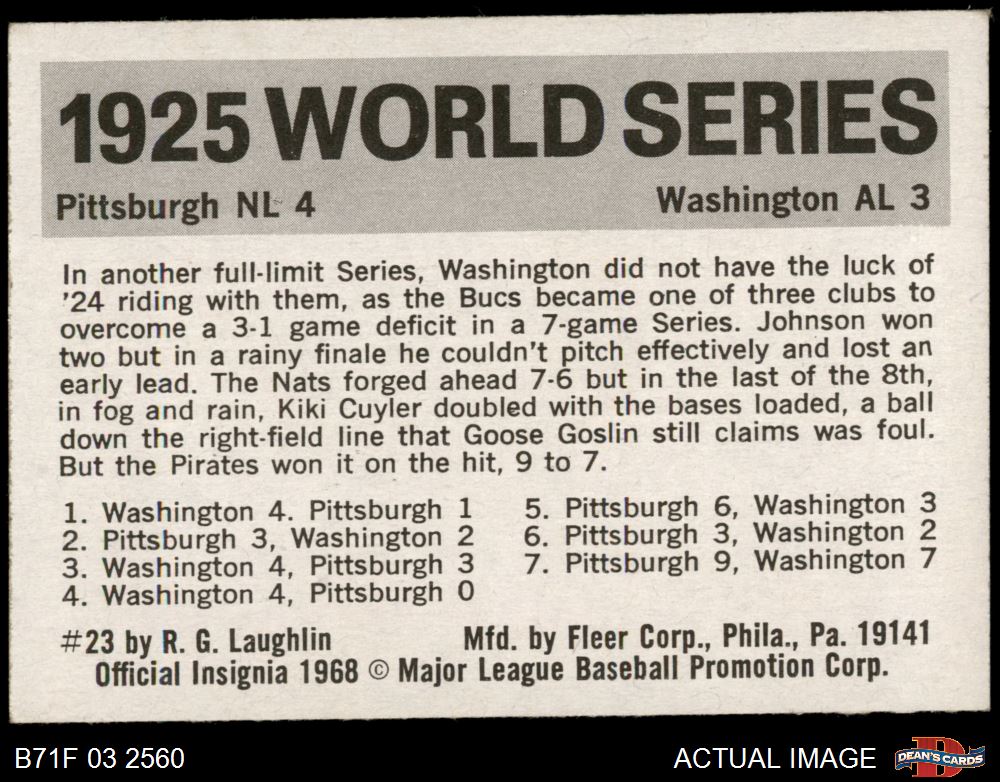 1925 WORLD SERIES

Pittsburgh NL 4

Washington AL 3

In another full-limit Series, Washington did not have the luck of '24 riding with them, as the Bucs became one of three clubs to overcome a 3-1 game deficit in a 7-game Series. Johnson won two but in a rainy finale he couldn't pitch effectively and lost an early lead. The Nats forged ahead 7-6 but in the last of the 8th, in fog and rain, Kiki Cuyler doubled with the bases loaded, a ball down the right-field line that Goose Goslin still claims was foul. But the Pirates won it on the hit, 9 to 7.

1. Washington 4. Pittsburgh 1
2. Pittsburgh 3, Washington 2
3. Washington 4, Pittsburgh 3
4. Washington 4, Pittsburgh 0

5. Pittsburgh 6, Washington 3
6. Pittsburgh 3, Washington 2
7. Pittsburgh 9, Washington 7

#23 by R. G. Laughlin

Mfd. by Fleer Corp., Phila., Pa. 19141

Official Insignia 1968 © Major League Baseball Promotion Corp.

B71F 03 2560

ACTUAL IMAGE

DEAN'S CARDS